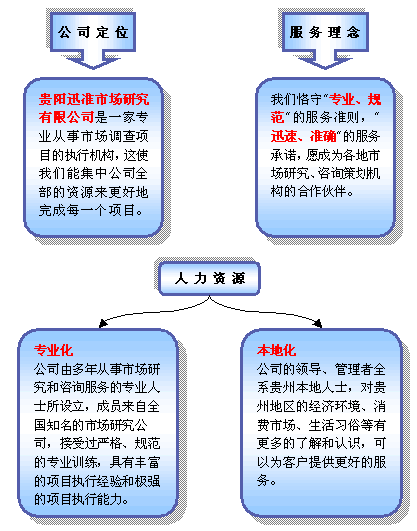 公司定位

贵阳迅准市场研究有限公司是一家专业从事市场调查项目的执行机构，这使我们能集中公司全部的资源来更好地完成每一个项目。

服务理念

我们恪守“专业、规范”的服务准则，“迅速、准确”的服务承诺，愿成为各地市场研究、咨询策划机构的合作伙伴。

人力资源

专业化
公司由多年从事市场研究和咨询服务的专业人士所设立，成员来自全国知名的市场研究公司，接受过严格、规范的专业训练，具有丰富的项目执行经验和极强的项目执行能力。

本地化
公司的领导、管理者全系贵州本地人士，对贵州地区的经济环境、消费市场、生活习俗等有更多的了解和认识，可以为客户提供更好的服务。